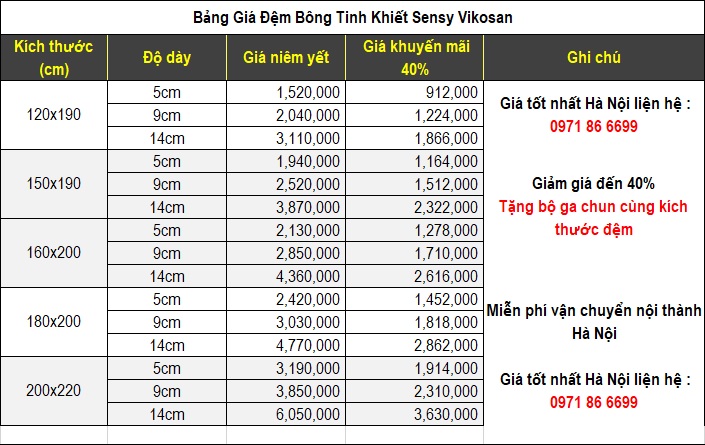 Bảng Giá Đệm Bông Tinh Khiết Sensy Vikosan

| Kích thước (cm) | Độ dày | Giá niêm yết | Giá khuyến mãi 40% | Ghi chú |
|---|---|---|---|---|
| 120x190 | 5cm | 1,520,000 | 912,000 | Giá tốt nhất Hà Nội liên hệ : 0971 86 6699 |
| | 9cm | 2,040,000 | 1,224,000 | |
| | 14cm | 3,110,000 | 1,866,000 | |
| 150x190 | 5cm | 1,940,000 | 1,164,000 | Giảm giá đến 40% Tặng bộ ga chun cùng kích thước đệm |
| | 9cm | 2,520,000 | 1,512,000 | |
| | 14cm | 3,870,000 | 2,322,000 | |
| 160x200 | 5cm | 2,130,000 | 1,278,000 | |
| | 9cm | 2,850,000 | 1,710,000 | |
| | 14cm | 4,360,000 | 2,616,000 | |
| 180x200 | 5cm | 2,420,000 | 1,452,000 | Miễn phí vận chuyển nội thành Hà Nội |
| | 9cm | 3,030,000 | 1,818,000 | |
| | 14cm | 4,770,000 | 2,862,000 | |
| 200x220 | 5cm | 3,190,000 | 1,914,000 | Giá tốt nhất Hà Nội liên hệ : 0971 86 6699 |
| | 9cm | 3,850,000 | 2,310,000 | |
| | 14cm | 6,050,000 | 3,630,000 | |